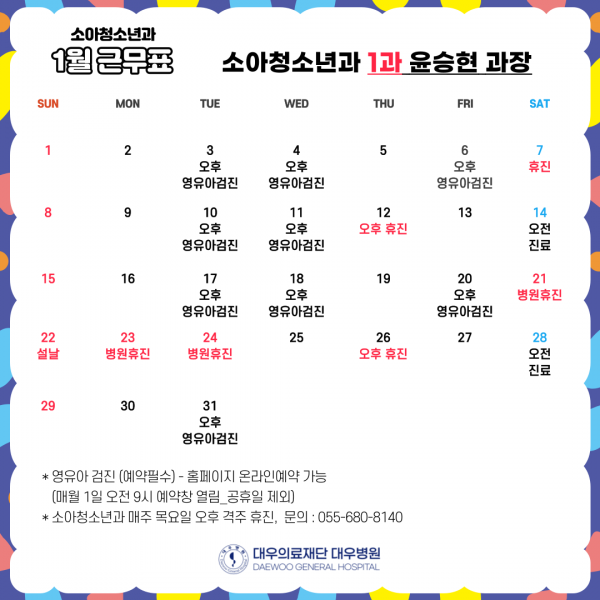 소아청소년과
1월 근무표

소아청소년과 1과 윤승현 과장

| SUN | MON | TUE | WED | THU | FRI | SAT |
|---|---|---|---|---|---|---|
| 1 | 2 | 3 오후 영유아검진 | 4 오후 영유아검진 | 5 | 6 오후 영유아검진 | 7 휴진 |
| 8 | 9 | 10 오후 영유아검진 | 11 오후 영유아검진 | 12 오후 휴진 | 13 | 14 오전 진료 |
| 15 | 16 | 17 오후 영유아검진 | 18 오후 영유아검진 | 19 | 20 오후 영유아검진 | 21 병원휴진 |
| 22 설날 | 23 병원휴진 | 24 병원휴진 | 25 | 26 오후 휴진 | 27 | 28 오전 진료 |
| 29 | 30 | 31 오후 영유아검진 | | | | |

* 영유아 검진 (예약필수) - 홈페이지 온라인예약 가능
(매월 1일 오전 9시 예약창 열림_공휴일 제외)
* 소아청소년과 매주 목요일 오후 격주 휴진, 문의 : 055-680-8140

대우의료재단 대우병원
DAEWOO GENERAL HOSPITAL